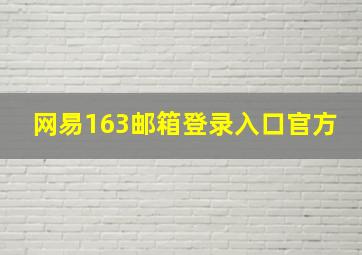 网易163邮箱登录入口官方